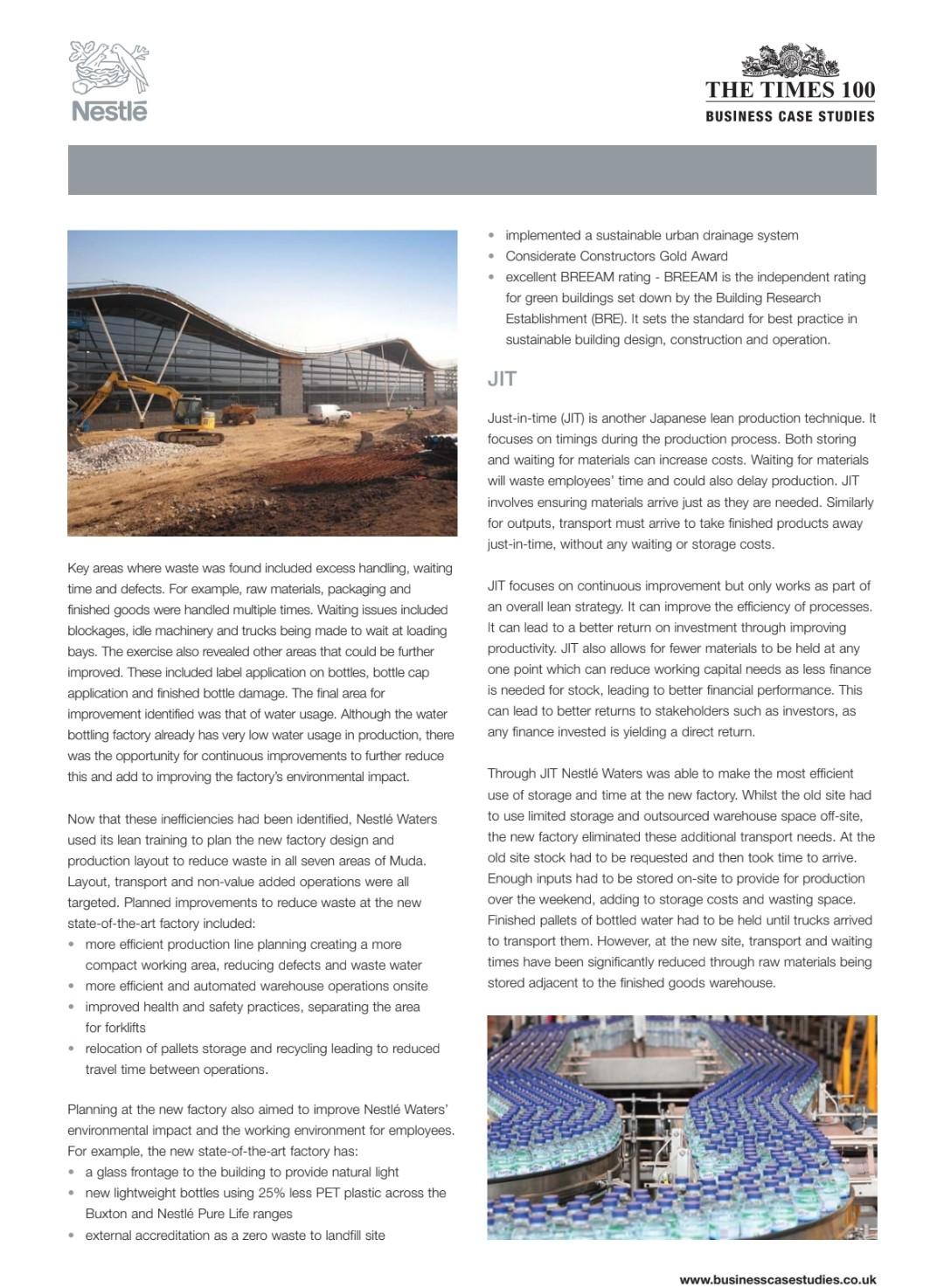 Nestlé

THE TIMES 100
BUSINESS CASE STUDIES

Key areas where waste was found included excess handling, waiting time and defects. For example, raw materials, packaging and finished goods were handled multiple times. Waiting issues included blockages, idle machinery and trucks being made to wait at loading bays. The exercise also revealed other areas that could be further improved. These included label application on bottles, bottle cap application and finished bottle damage. The final area for improvement identified was that of water usage. Although the water bottling factory already has very low water usage in production, there was the opportunity for continuous improvements to further reduce this and add to improving the factory's environmental impact.

Now that these inefficiencies had been identified, Nestlé Waters used its lean training to plan the new factory design and production layout to reduce waste in all seven areas of Muda. Layout, transport and non-value added operations were all targeted. Planned improvements to reduce waste at the new state-of-the-art factory included:
• more efficient production line planning creating a more compact working area, reducing defects and waste water
• more efficient and automated warehouse operations onsite
• improved health and safety practices, separating the area for forklifts
• relocation of pallets storage and recycling leading to reduced travel time between operations.

Planning at the new factory also aimed to improve Nestlé Waters' environmental impact and the working environment for employees. For example, the new state-of-the-art factory has:
• a glass frontage to the building to provide natural light
• new lightweight bottles using 25% less PET plastic across the Buxton and Nestlé Pure Life ranges
• external accreditation as a zero waste to landfill site
• implemented a sustainable urban drainage system
• Considerate Constructors Gold Award
• excellent BREEAM rating - BREEAM is the independent rating for green buildings set down by the Building Research Establishment (BRE). It sets the standard for best practice in sustainable building design, construction and operation.

JIT

Just-in-time (JIT) is another Japanese lean production technique. It focuses on timings during the production process. Both storing and waiting for materials can increase costs. Waiting for materials will waste employees' time and could also delay production. JIT involves ensuring materials arrive just as they are needed. Similarly for outputs, transport must arrive to take finished products away just-in-time, without any waiting or storage costs.

JIT focuses on continuous improvement but only works as part of an overall lean strategy. It can improve the efficiency of processes. It can lead to a better return on investment through improving productivity. JIT also allows for fewer materials to be held at any one point which can reduce working capital needs as less finance is needed for stock, leading to better financial performance. This can lead to better returns to stakeholders such as investors, as any finance invested is yielding a direct return.

Through JIT Nestlé Waters was able to make the most efficient use of storage and time at the new factory. Whilst the old site had to use limited storage and outsourced warehouse space off-site, the new factory eliminated these additional transport needs. At the old site stock had to be requested and then took time to arrive. Enough inputs had to be stored on-site to provide for production over the weekend, adding to storage costs and wasting space. Finished pallets of bottled water had to be held until trucks arrived to transport them. However, at the new site, transport and waiting times have been significantly reduced through raw materials being stored adjacent to the finished goods warehouse.

www.businesscasestudies.co.uk